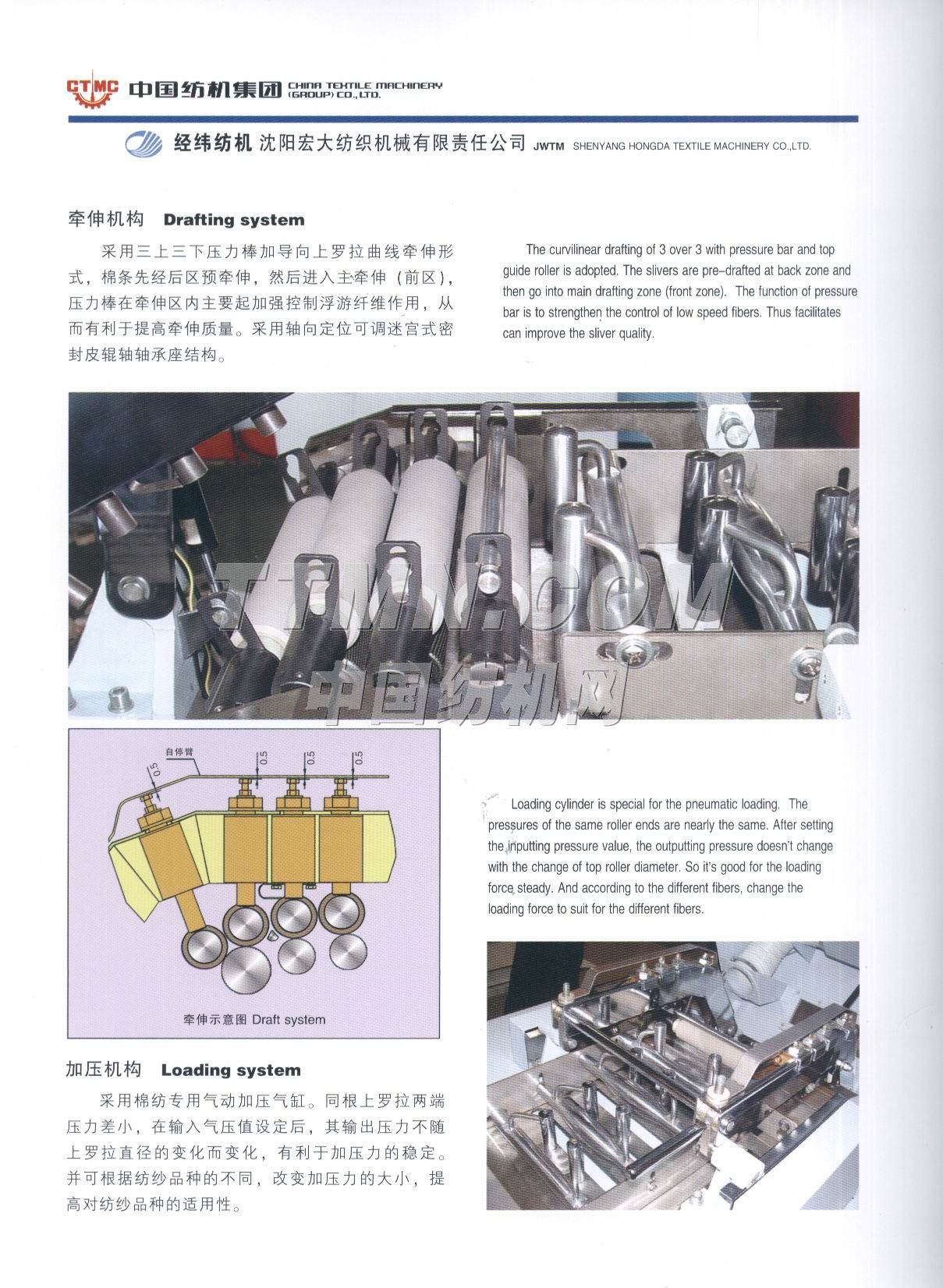 CTMC 中国纺机集团 CHINA TEXTILE MACHINERY (GROUP) CO.,LTD.

经纬纺机 沈阳宏大纺织机械有限责任公司 JWTM SHENYANG HONGDA TEXTILE MACHINERY CO.,LTD.

牵伸机构 Drafting system

采用三上三下压力棒加导向上罗拉曲线牵伸形式，棉条先经后区预牵伸，然后进入主牵伸（前区），压力棒在牵伸区内主要起加强控制浮游纤维作用，从而有利于提高牵伸质量。采用轴向定位可调迷宫式密封皮辊轴轴承座结构。

The curvilinear drafting of 3 over 3 with pressure bar and top guide roller is adopted. The slivers are pre-drafted at back zone and then go into main drafting zone (front zone). The function of pressure bar is to strengthen the control of low speed fibers. Thus facilitates can improve the sliver quality.

TTMN.COM
中国纺机网

自停臂
0.5
0.5
0.5
0.5

牵伸示意图 Draft system

Loading cylinder is special for the pneumatic loading. The pressures of the same roller ends are nearly the same. After setting the inputting pressure value, the outputting pressure doesn't change with the change of top roller diameter. So it's good for the loading force steady. And according to the different fibers, change the loading force to suit for the different fibers.

加压机构 Loading system

采用棉纺专用气动加压气缸。同根上罗拉两端压力差小，在输入气压值设定后，其输出压力不随上罗拉直径的变化而变化，有利于加压力的稳定。并可根据纺纱品种的不同，改变加压力的大小，提高对纺纱品种的适用性。